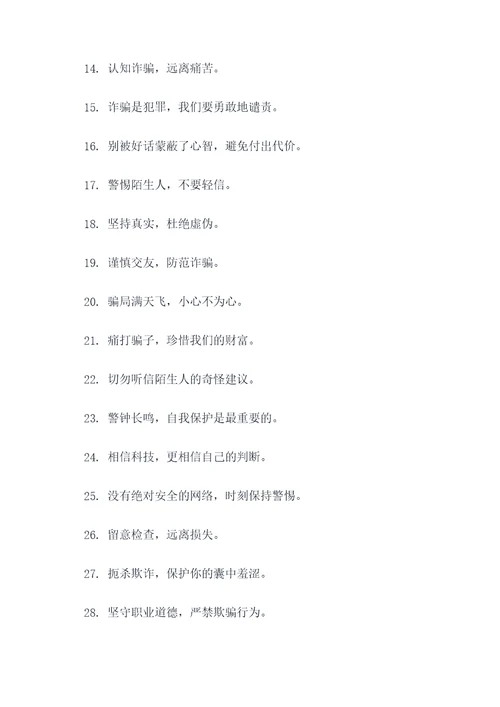 14. 认知诈骗，远离痛苦。

15. 诈骗是犯罪，我们要勇敢地谴责。

16. 别被好话蒙蔽了心智，避免付出代价。

17. 警惕陌生人，不要轻信。

18. 坚持真实，杜绝虚伪。

19. 谨慎交友，防范诈骗。

20. 骗局满天飞，小心不为心。

21. 痛打骗子，珍惜我们的财富。

22. 切勿听信陌生人的奇怪建议。

23. 警钟长鸣，自我保护是最重要的。

24. 相信科技，更相信自己的判断。

25. 没有绝对安全的网络，时刻保持警惕。

26. 留意检查，远离损失。

27. 扼杀欺诈，保护你的囊中羞涩。

28. 坚守职业道德，严禁欺骗行为。